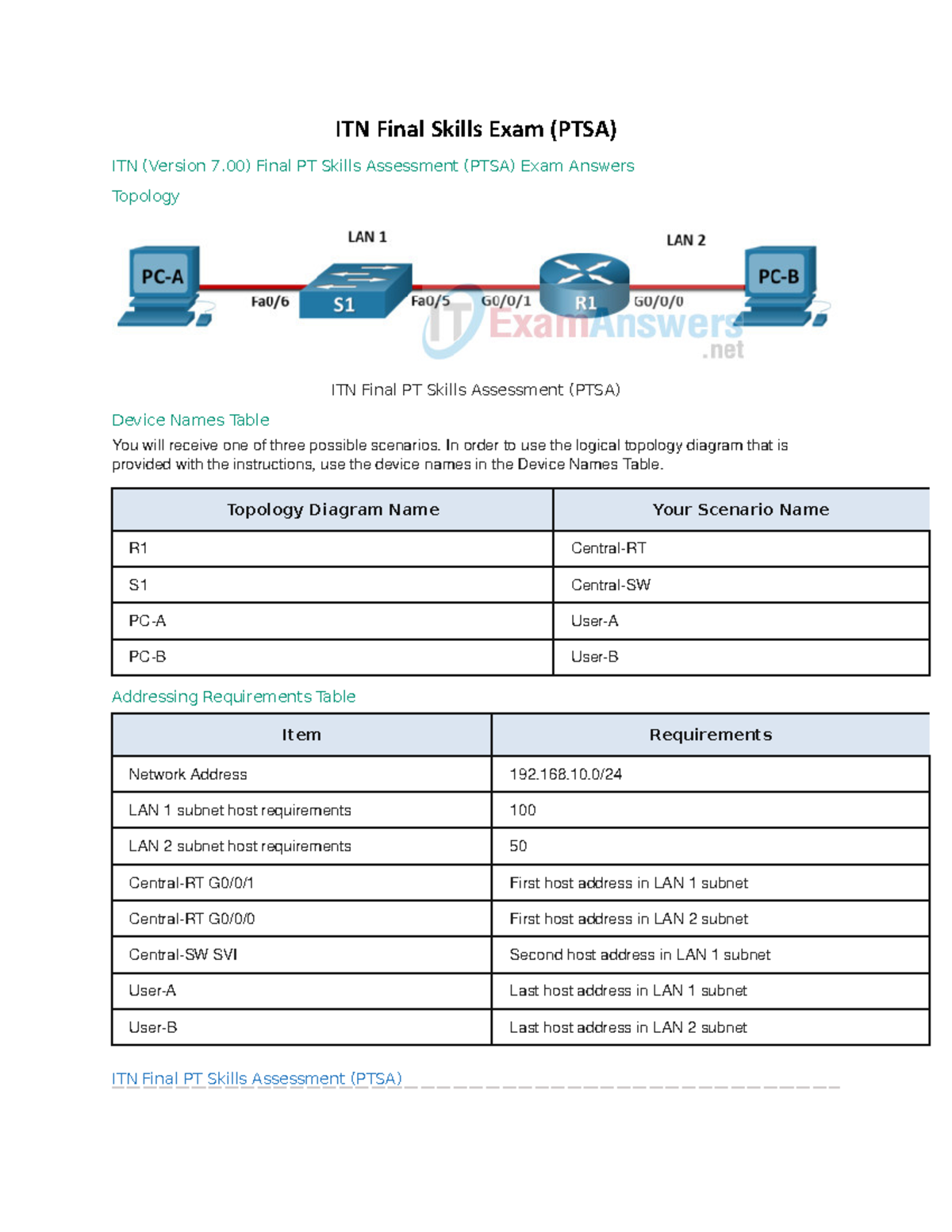 ITN Final Skills Exam (PTSA)

ITN (Version 7.00) Final PT Skills Assessment (PTSA) Exam Answers

Topology

LAN 1
LAN 2
PC-A
Fa0/6
S1
Fa0/5
G0/0/1
R1
G0/0/0
PC-B
IT ExamAnswers .net

ITN Final PT Skills Assessment (PTSA)

Device Names Table

You will receive one of three possible scenarios. In order to use the logical topology diagram that is provided with the instructions, use the device names in the Device Names Table.

| Topology Diagram Name | Your Scenario Name |
|---|---|
| R1 | Central-RT |
| S1 | Central-SW |
| PC-A | User-A |
| PC-B | User-B |

Addressing Requirements Table

| Item | Requirements |
|---|---|
| Network Address | 192.168.10.0/24 |
| LAN 1 subnet host requirements | 100 |
| LAN 2 subnet host requirements | 50 |
| Central-RT G0/0/1 | First host address in LAN 1 subnet |
| Central-RT G0/0/0 | First host address in LAN 2 subnet |
| Central-SW SVI | Second host address in LAN 1 subnet |
| User-A | Last host address in LAN 1 subnet |
| User-B | Last host address in LAN 2 subnet |

ITN Final PT Skills Assessment (PTSA)